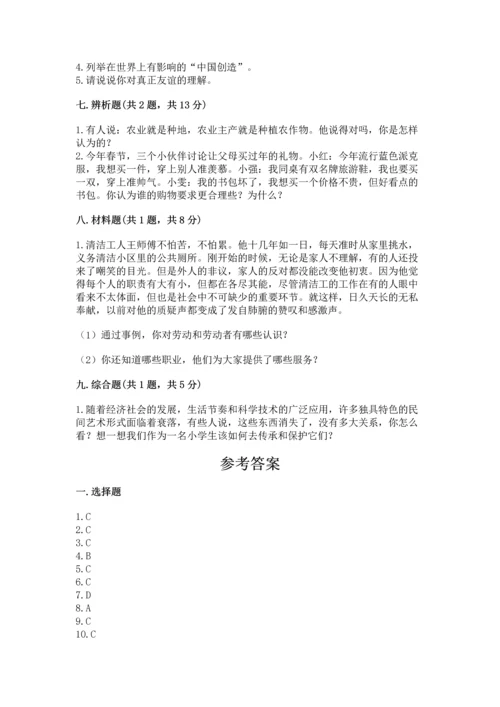 4. 列举在世界上有影响的“中国创造”。
5. 请说说你对真正友谊的理解。

七. 辨析题（共 2 题，共 13 分）

1. 有人说：农业就是种地，农业主产就是种植农作物。他说得对吗，你是怎样认为的？
2. 今年春节，三个小伙伴讨论让父母买过年的礼物。小红：今年流行蓝色派克服，我想买一件，穿上别人准羡慕。小强：我同桌有双名牌旅游鞋，我也要买一双，穿上准帅气。小雯：我的书包坏了，我想买一个价格不贵，但好看点的书包。你认为谁的购物要求更合理些？为什么？

八. 材料题（共 1 题，共 8 分）

1. 清洁工人王师傅不怕苦，不怕累。他十几年如一日，每天准时从家里挑水，义务清洁小区里的公共厕所。刚开始的时候，无论是家人不理解，有的人还投来了嘲笑的目光。但是外人的非议，家人的反对都没能改变他初衷。因为他觉得每个人的职责有大有小，但都在各尽其能，尽管清洁工的工作在有的人眼中看来不太体面，但也是社会中不可缺少的重要环节。就这样，日久天长的无私奉献，以前对他的质疑声都变成了发自肺腑的赞叹和感激声。

（1）通过事例，你对劳动和劳动者有哪些认识？

（2）你还知道哪些职业，他们为大家提供了哪些服务？

九. 综合题（共 1 题，共 5 分）

1. 随着经济社会的发展，生活节奏和科学技术的广泛应用，许多独具特色的民间艺术形式面临着衰落，有些人说，这些东西消失了，没有多大关系，你怎么看？想一想我们作为一名小学生该如何去传承和保护它们？

参考答案

一. 选择题

1. C
2. C
3. C
4. B
5. C
6. C
7. D
8. A
9. C
10. C